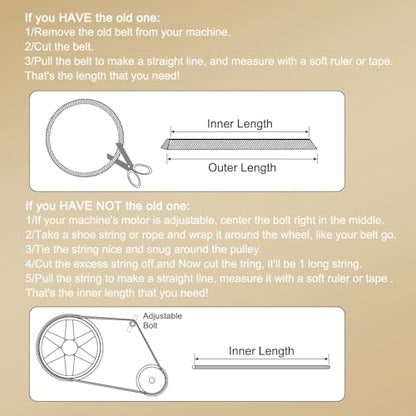 If you HAVE the old one:
1/Remove the old belt from your machine.
2/Cut the belt.
3/Pull the belt to make a straight line, and measure with a soft ruler or tape. That's the length that you need!

Inner Length
Outer Length

If you HAVE NOT the old one:
1/If your machine's motor is adjustable, center the bolt right in the middle.
2/Take a shoe string or rope and wrap it around the wheel, like your belt go.
3/Tie the string nice and snug around the pulley.
4/Cut the excess string off.and Now cut the tring, it'll be 1 long string.
5/Pull the string to make a straight line, measure it with a soft ruler or tape . That's the inner length that you need!

Adjustable Bolt
Inner Length